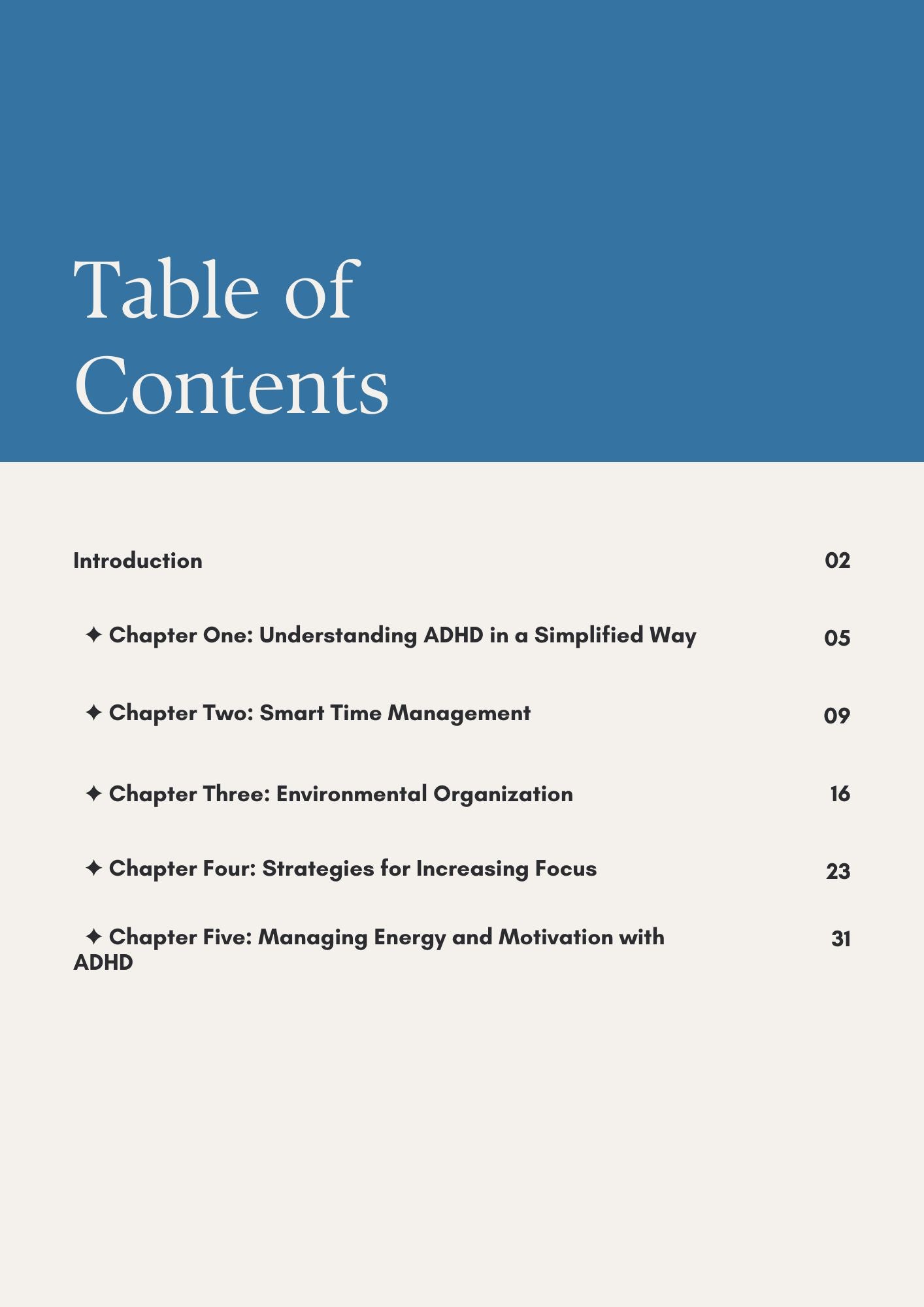 Table of Contents

Introduction 02

✦ Chapter One: Understanding ADHD in a Simplified Way 05

✦ Chapter Two: Smart Time Management 09

✦ Chapter Three: Environmental Organization 16

✦ Chapter Four: Strategies for Increasing Focus 23

✦ Chapter Five: Managing Energy and Motivation with ADHD 31